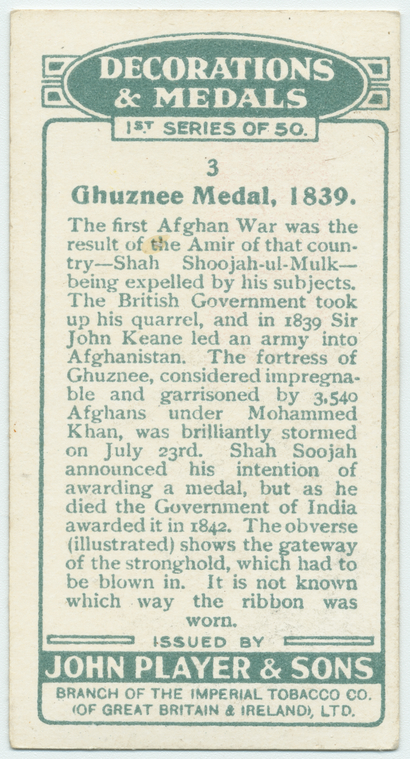 DECORATIONS & MEDALS

1ST SERIES OF 50.

3

Ghuznee Medal, 1839.

The first Afghan War was the result of the Amir of that country—Shah Shoojah-ul-Mulk—being expelled by his subjects. The British Government took up his quarrel, and in 1839 Sir John Keane led an army into Afghanistan. The fortress of Ghuznee, considered impregnable and garrisoned by 3,540 Afghans under Mohammed Khan, was brilliantly stormed on July 23rd. Shah Soojah announced his intention of awarding a medal, but as he died the Government of India awarded it in 1842. The obverse (illustrated) shows the gateway of the stronghold, which had to be blown in. It is not known which way the ribbon was worn.

ISSUED BY

JOHN PLAYER & SONS

BRANCH OF THE IMPERIAL TOBACCO CO. (OF GREAT BRITAIN & IRELAND), LTD.